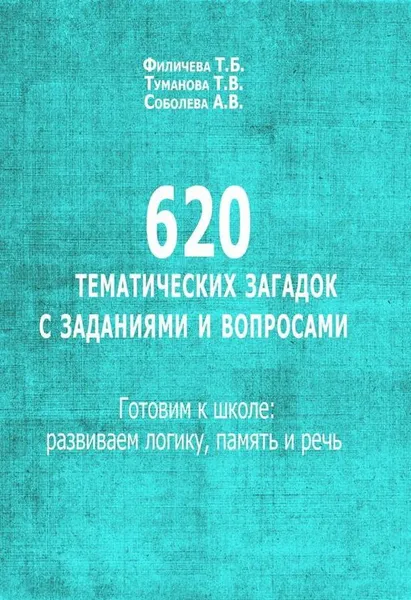 Филичева Т.Б.
Туманова Т.В.
Соболева А.В.

620
ТЕМАТИЧЕСКИХ ЗАГАДОК
С ЗАДАНИЯМИ И ВОПРОСАМИ

Готовим к школе:
развиваем логику, память и речь